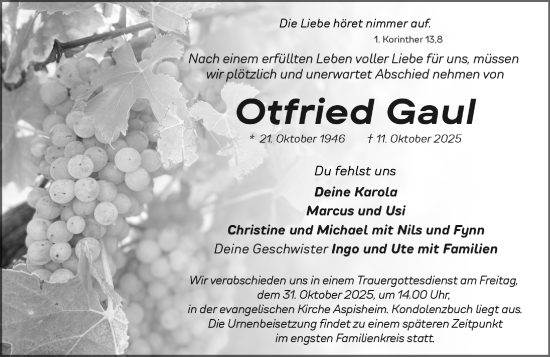 Die Liebe höret nimmer auf.
1. Korinther 13,8

Nach einem erfüllten Leben voller Liebe für uns, müssen wir plötzlich und unerwartet Abschied nehmen von

Otfried Gaul

* 21. Oktober 1946 † 11. Oktober 2025

Du fehlst uns

Deine Karola
Marcus und Usi
Christine und Michael mit Nils und Fynn
Deine Geschwister Ingo und Ute mit Familien

Wir verabschieden uns in einem Trauergottesdienst am Freitag, dem 31. Oktober 2025, um 14.00 Uhr, in der evangelischen Kirche Aspisheim. Kondolenzbuch liegt aus. Die Urnenbeisetzung findet zu einem späteren Zeitpunkt im engsten Familienkreis statt.